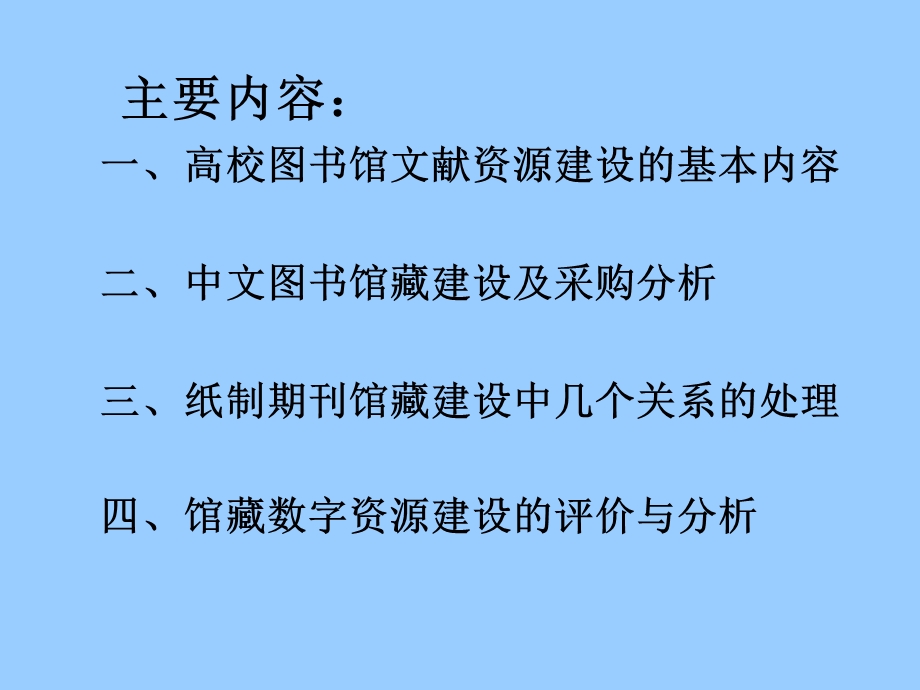 主要内容：

一、高校图书馆文献资源建设的基本内容

二、中文图书馆藏建设及采购分析

三、纸制期刊馆藏建设中几个关系的处理

四、馆藏数字资源建设的评价与分析